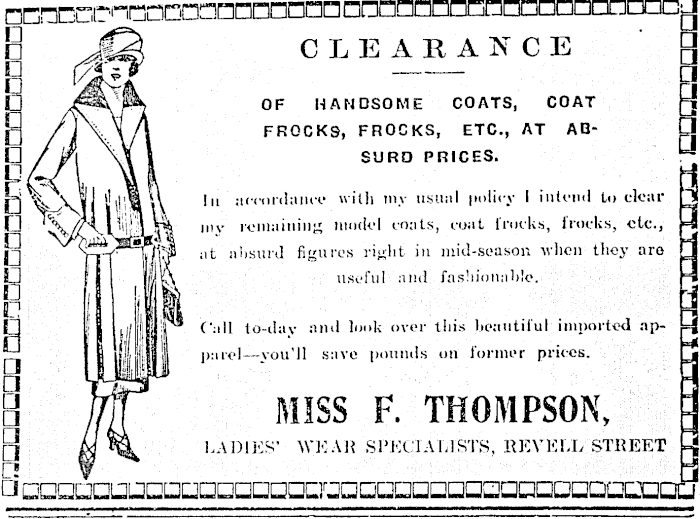 CLEARANCE

OF HANDSOME COATS, COAT FROCKS, FROCKS, ETC., AT ABSURD PRICES.

In accordance with my usual policy I intend to clear my remaining model coats, coat frocks, frocks, etc., at absurd figures right in mid-season when they are useful and fashionable.

Call to-day and look over this beautiful imported apparel—you'll save pounds on former prices.

MISS F. THOMPSON,

LADIES' WEAR SPECIALISTS, REVELL STREET